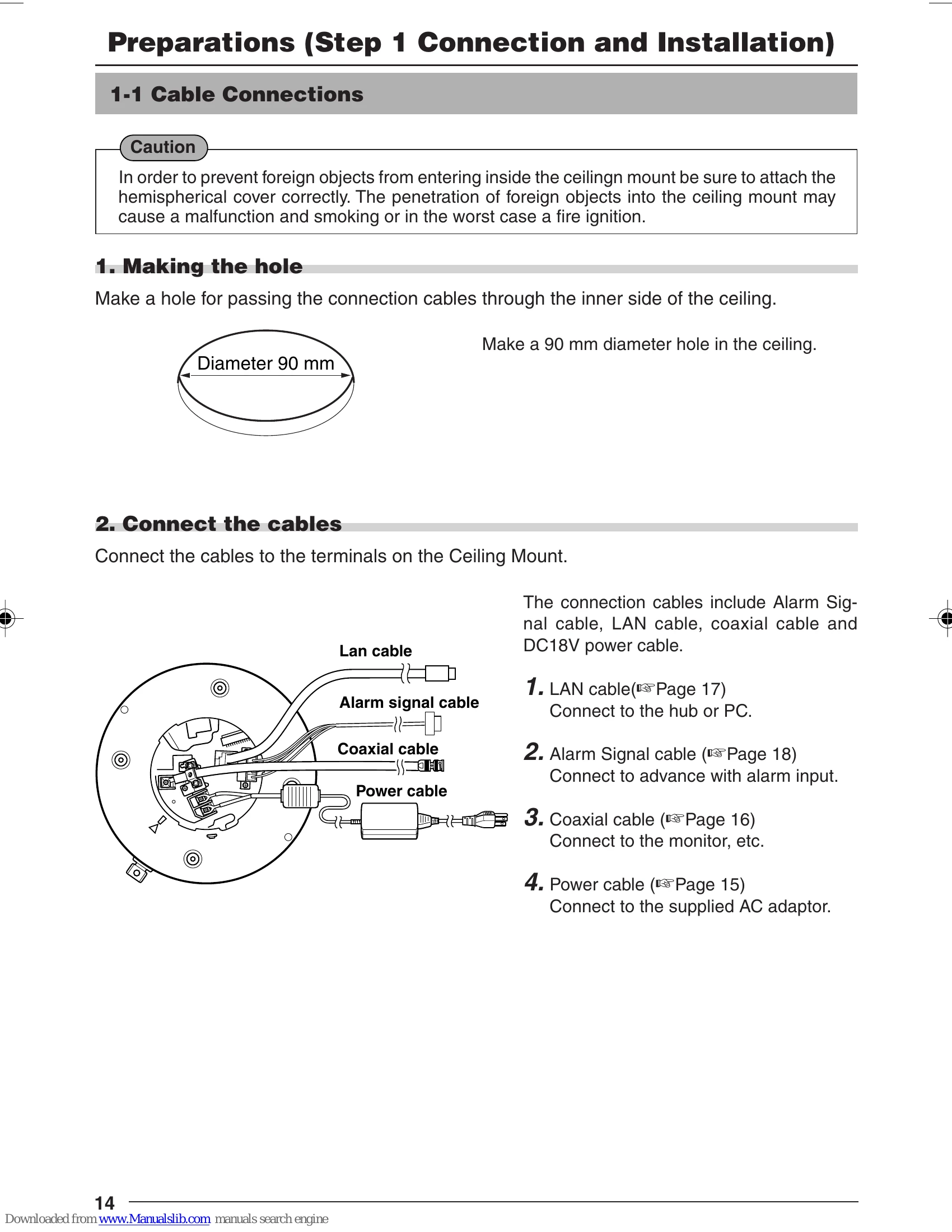 Preparations (Step 1 Connection and Installation)

1-1 Cable Connections

Caution

In order to prevent foreign objects from entering inside the ceilingn mount be sure to attach the hemispherical cover correctly. The penetration of foreign objects into the ceiling mount may cause a malfunction and smoking or in the worst case a fire ignition.

1. Making the hole

Make a hole for passing the connection cables through the inner side of the ceiling.

Diameter 90 mm

Make a 90 mm diameter hole in the ceiling.

2. Connect the cables

Connect the cables to the terminals on the Ceiling Mount.

Lan cable

Alarm signal cable

Coaxial cable

Power cable

The connection cables include Alarm Signal cable, LAN cable, coaxial cable and DC18V power cable.

1. LAN cable(☞Page 17)
Connect to the hub or PC.

2. Alarm Signal cable (☞Page 18)
Connect to advance with alarm input.

3. Coaxial cable (☞Page 16)
Connect to the monitor, etc.

4. Power cable (☞Page 15)
Connect to the supplied AC adaptor.

14

Downloaded from www.Manualslib.com manuals search engine